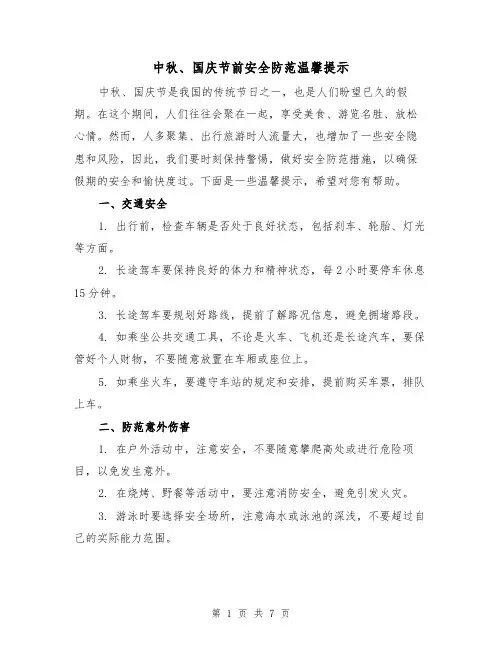 中秋、国庆节前安全防范温馨提示

中秋、国庆节是我国的传统节日之一，也是人们盼望已久的假期。在这个期间，人们往往会聚在一起，享受美食、游览名胜、放松心情。然而，人多聚集、出行旅游时人流量大，也增加了一些安全隐患和风险，因此，我们要时刻保持警惕，做好安全防范措施，以确保假期的安全和愉快度过。下面是一些温馨提示，希望对您有帮助。

一、交通安全

1. 出行前，检查车辆是否处于良好状态，包括刹车、轮胎、灯光等方面。

2. 长途驾车要保持良好的体力和精神状态，每2小时要停车休息15分钟。

3. 长途驾车要规划好路线，提前了解路况信息，避免拥堵路段。

4. 如乘坐公共交通工具，不论是火车、飞机还是长途汽车，要保管好个人财物，不要随意放置在车厢或座位上。

5. 如乘坐火车，要遵守车站的规定和安排，提前购买车票，排队上车。

二、防范意外伤害

1. 在户外活动中，注意安全，不要随意攀爬高处或进行危险项目，以免发生意外。

2. 在烧烤、野餐等活动中，要注意消防安全，避免引发火灾。

3. 游泳时要选择安全场所，注意海水或泳池的深浅，不要超过自己的实际能力范围。

第 1 页 共 7 页